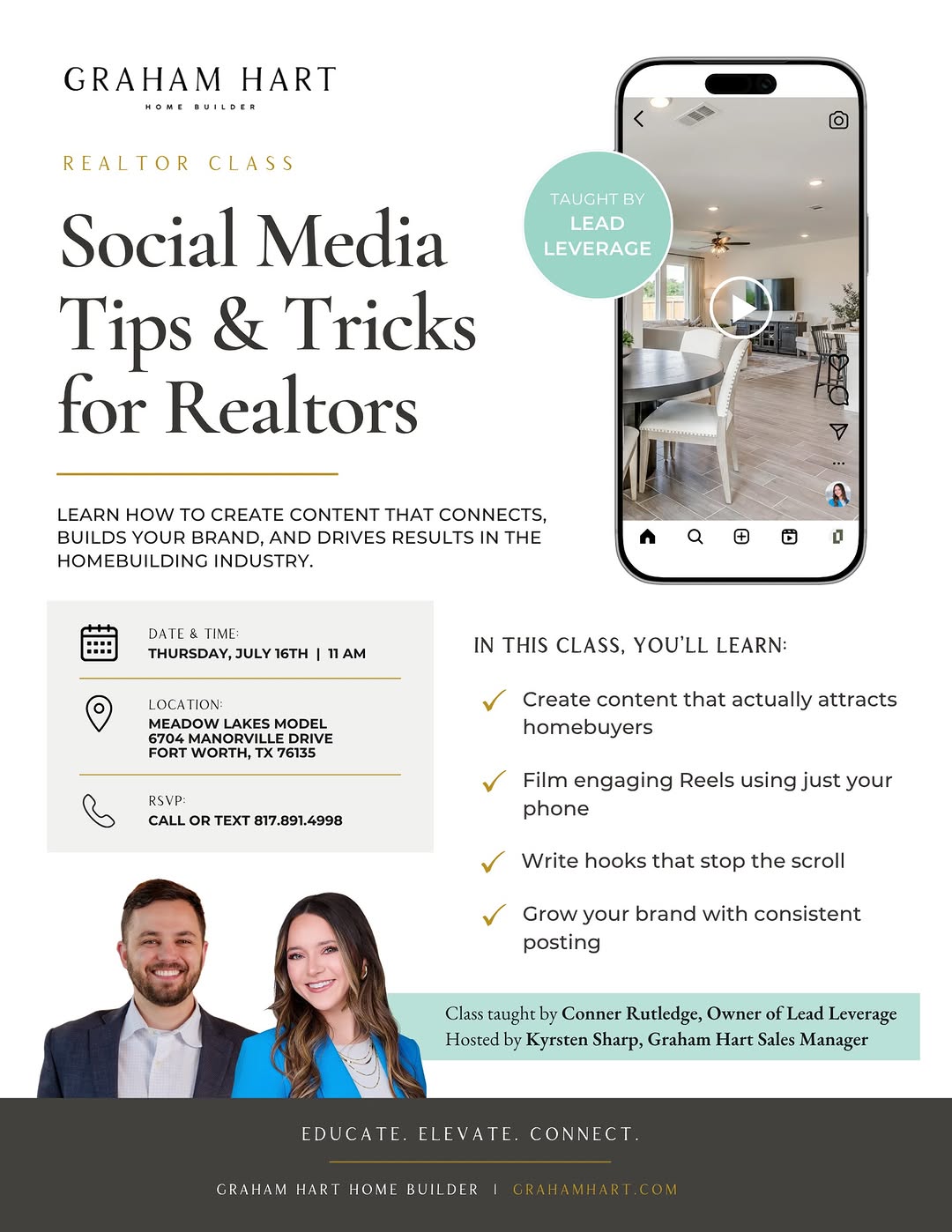 GRAHAM HART
HOME BUILDER

REALTOR CLASS

Social Media Tips & Tricks for Realtors

TAUGHT BY
LEAD LEVERAGE

LEARN HOW TO CREATE CONTENT THAT CONNECTS, BUILDS YOUR BRAND, AND DRIVES RESULTS IN THE HOMEBUILDING INDUSTRY.

DATE & TIME:
THURSDAY, JULY 16TH | 11 AM

LOCATION:
MEADOW LAKES MODEL
6704 MANORVILLE DRIVE
FORT WORTH, TX 76135

RSVP:
CALL OR TEXT 817.891.4998

IN THIS CLASS, YOU'LL LEARN:

✓ Create content that actually attracts homebuyers

✓ Film engaging Reels using just your phone

✓ Write hooks that stop the scroll

✓ Grow your brand with consistent posting

Class taught by Conner Rutledge, Owner of Lead Leverage
Hosted by Kyrsten Sharp, Graham Hart Sales Manager

EDUCATE. ELEVATE. CONNECT.

GRAHAM HART HOME BUILDER | GRAHAMHART.COM